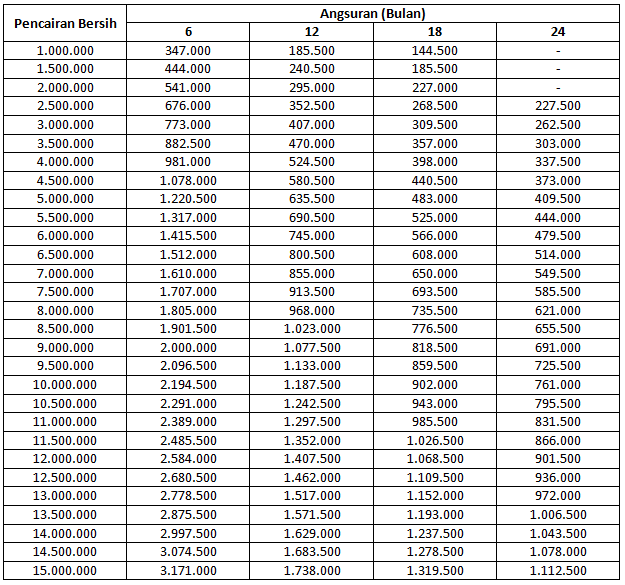 | Pencairan Bersih | Angsuran (Bulan) | | | |
|---|---|---|---|---|
| | 6 | 12 | 18 | 24 |
| 1.000.000 | 347.000 | 185.500 | 144.500 | - |
| 1.500.000 | 444.000 | 240.500 | 185.500 | - |
| 2.000.000 | 541.000 | 295.000 | 227.000 | - |
| 2.500.000 | 676.000 | 352.500 | 268.500 | 227.500 |
| 3.000.000 | 773.000 | 407.000 | 309.500 | 262.500 |
| 3.500.000 | 882.500 | 470.000 | 357.000 | 303.000 |
| 4.000.000 | 981.000 | 524.500 | 398.000 | 337.500 |
| 4.500.000 | 1.078.000 | 580.500 | 440.500 | 373.000 |
| 5.000.000 | 1.220.500 | 635.500 | 483.000 | 409.500 |
| 5.500.000 | 1.317.000 | 690.500 | 525.000 | 444.000 |
| 6.000.000 | 1.415.500 | 745.000 | 566.000 | 479.500 |
| 6.500.000 | 1.512.000 | 800.500 | 608.000 | 514.000 |
| 7.000.000 | 1.610.000 | 855.000 | 650.000 | 549.500 |
| 7.500.000 | 1.707.000 | 913.500 | 693.500 | 585.500 |
| 8.000.000 | 1.805.000 | 968.000 | 735.500 | 621.000 |
| 8.500.000 | 1.901.500 | 1.023.000 | 776.500 | 655.500 |
| 9.000.000 | 2.000.000 | 1.077.500 | 818.500 | 691.000 |
| 9.500.000 | 2.096.500 | 1.133.000 | 859.500 | 725.500 |
| 10.000.000 | 2.194.500 | 1.187.500 | 902.000 | 761.000 |
| 10.500.000 | 2.291.000 | 1.242.500 | 943.000 | 795.500 |
| 11.000.000 | 2.389.000 | 1.297.500 | 985.500 | 831.500 |
| 11.500.000 | 2.485.500 | 1.352.000 | 1.026.500 | 866.000 |
| 12.000.000 | 2.584.000 | 1.407.500 | 1.068.500 | 901.500 |
| 12.500.000 | 2.680.500 | 1.462.000 | 1.109.500 | 936.000 |
| 13.000.000 | 2.778.500 | 1.517.000 | 1.152.000 | 972.000 |
| 13.500.000 | 2.875.500 | 1.571.500 | 1.193.000 | 1.006.500 |
| 14.000.000 | 2.997.500 | 1.629.000 | 1.237.500 | 1.043.500 |
| 14.500.000 | 3.074.500 | 1.683.500 | 1.278.500 | 1.078.000 |
| 15.000.000 | 3.171.000 | 1.738.000 | 1.319.500 | 1.112.500 |